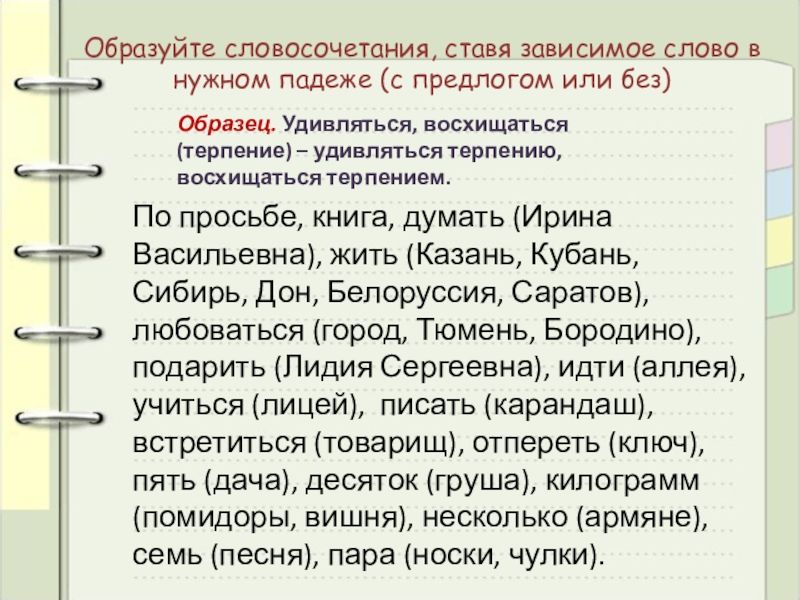 Образуйте словосочетания, ставя зависимое слово в нужном падеже (с предлогом или без)

Образец. Удивляться, восхищаться (терпение) – удивляться терпению, восхищаться терпением.

По просьбе, книга, думать (Ирина Васильевна), жить (Казань, Кубань, Сибирь, Дон, Белоруссия, Саратов), любоваться (город, Тюмень, Бородино), подарить (Лидия Сергеевна), идти (аллея), учиться (лицей), писать (карандаш), встретиться (товарищ), отпереть (ключ), пять (дача), десяток (груша), килограмм (помидоры, вишня), несколько (армяне), семь (песня), пара (носки, чулки).